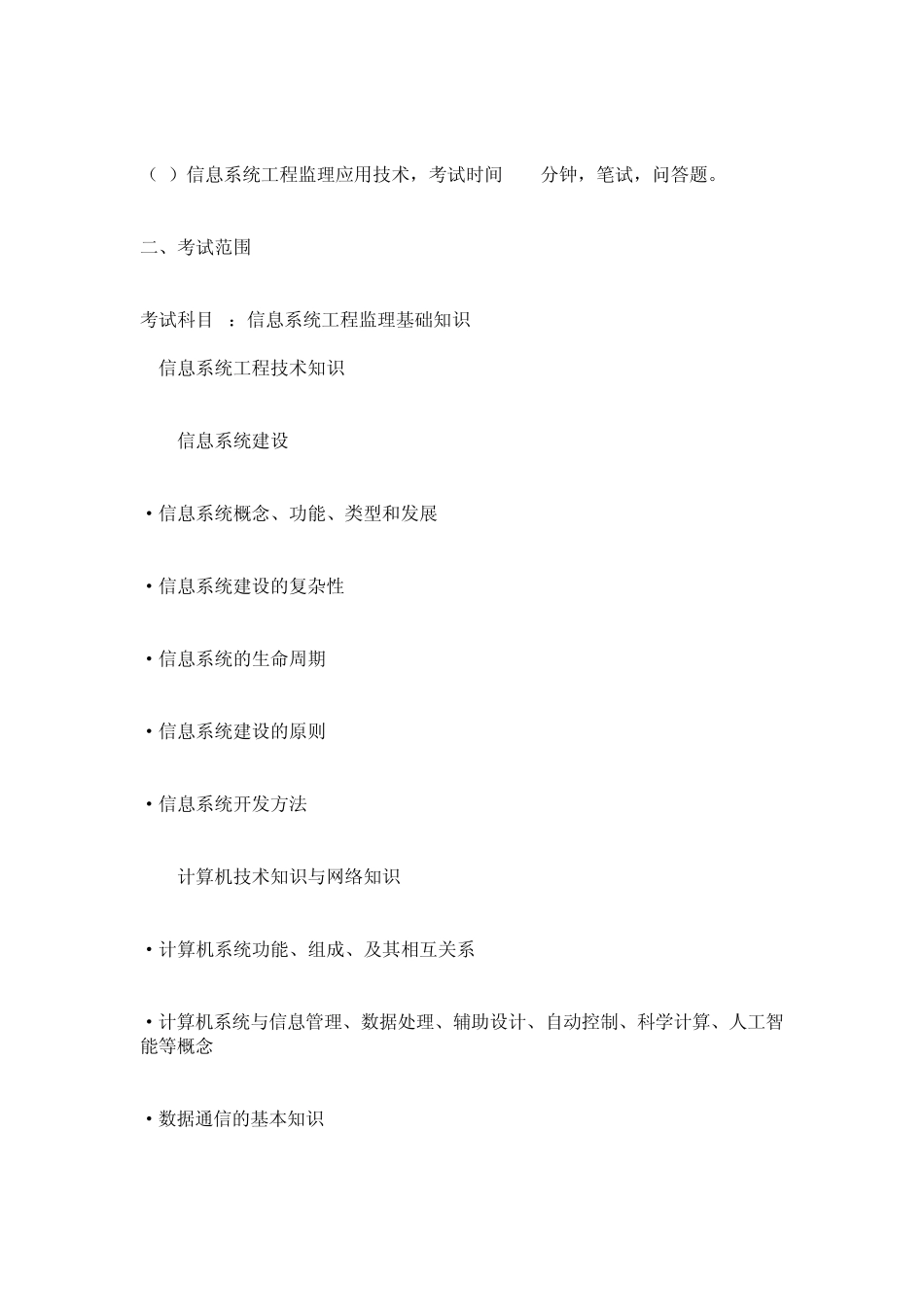 （ ）信息系统工程监理应用技术，考试时间 分钟，笔试，问答题。

二、考试范围

考试科目 ：信息系统工程监理基础知识

信息系统工程技术知识

信息系统建设

• 信息系统概念、功能、类型和发展

• 信息系统建设的复杂性

• 信息系统的生命周期

• 信息系统建设的原则

• 信息系统开发方法

计算机技术知识与网络知识

• 计算机系统功能、组成、及其相互关系

• 计算机系统与信息管理、数据处理、辅助设计、自动控制、科学计算、人工智能等概念

• 数据通信的基本知识